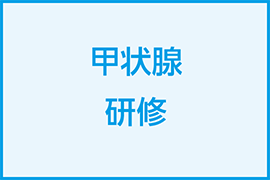 甲状腺
研修